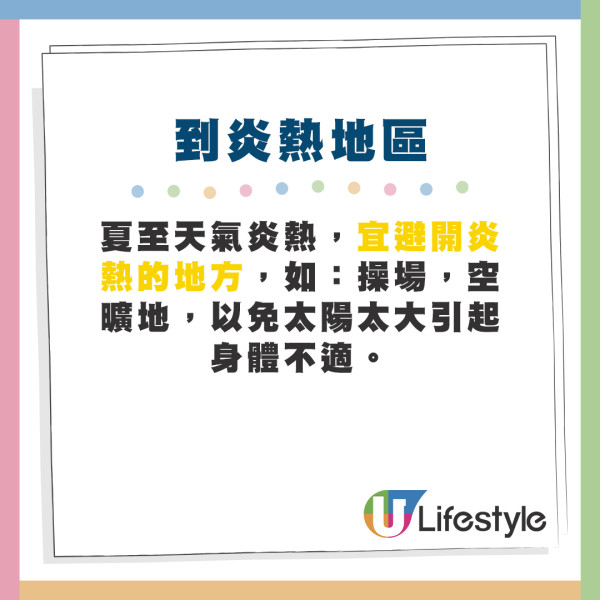 到炎熱地區

夏至天氣炎熱，宜避開炎熱的地方，如：操場，空曠地，以免太陽太大引起身體不適。

U Lifestyle